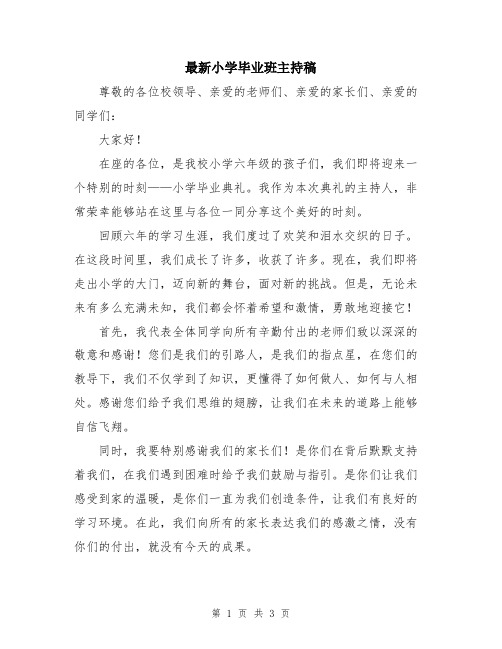 最新小学毕业班主持稿

尊敬的各位校领导、亲爱的老师们、亲爱的家长们、亲爱的同学们：

大家好！

在座的各位，是我校小学六年级的孩子们，我们即将迎来一个特别的时刻——小学毕业典礼。我作为本次典礼的主持人，非常荣幸能够站在这里与各位一同分享这个美好的时刻。

回顾六年的学习生涯，我们度过了欢笑和泪水交织的日子。在这段时间里，我们成长了许多，收获了许多。现在，我们即将走出小学的大门，迈向新的舞台，面对新的挑战。但是，无论未来有多么充满未知，我们都会怀着希望和激情，勇敢地迎接它！

首先，我代表全体同学向所有辛勤付出的老师们致以深深的敬意和感谢！您们是我们的引路人，是我们的指点星，在您们的教导下，我们不仅学到了知识，更懂得了如何做人、如何与人相处。感谢您们给予我们思维的翅膀，让我们在未来的道路上能够自信飞翔。

同时，我要特别感谢我们的家长们！是你们在背后默默支持着我们，在我们遇到困难时给予我们鼓励与指引。是你们让我们感受到家的温暖，是你们一直为我们创造条件，让我们有良好的学习环境。在此，我们向所有的家长表达我们的感激之情，没有你们的付出，就没有今天的成果。

第 1 页 共 3 页